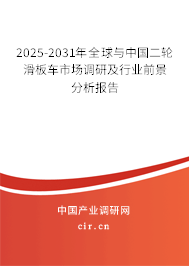 2025-2031年全球与中国二轮滑板车市场调研及行业前景分析报告

中国产业调研网

cir.cn